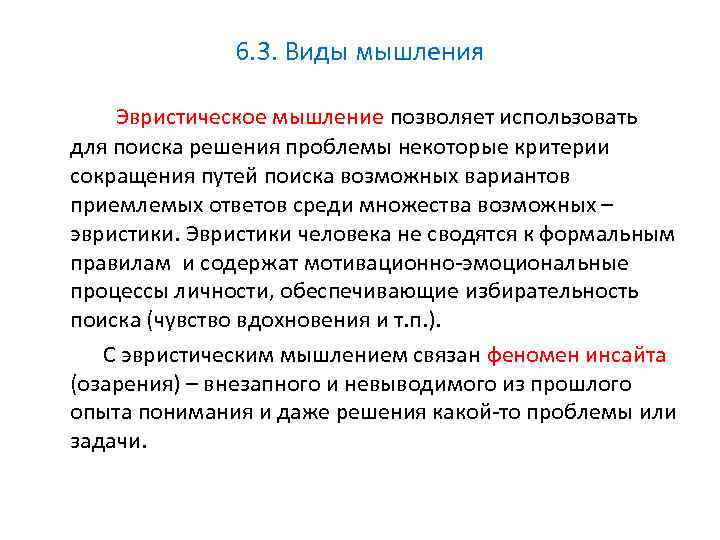 6.3. Виды мышления

Эвристическое мышление позволяет использовать для поиска решения проблемы некоторые критерии сокращения путей поиска возможных вариантов приемлемых ответов среди множества возможных – эвристики. Эвристики человека не сводятся к формальным правилам и содержат мотивационно-эмоциональные процессы личности, обеспечивающие избирательность поиска (чувство вдохновения и т.п.).

С эвристическим мышлением связан феномен инсайта (озарения) – внезапного и невыводимого из прошлого опыта понимания и даже решения какой-то проблемы или задачи.